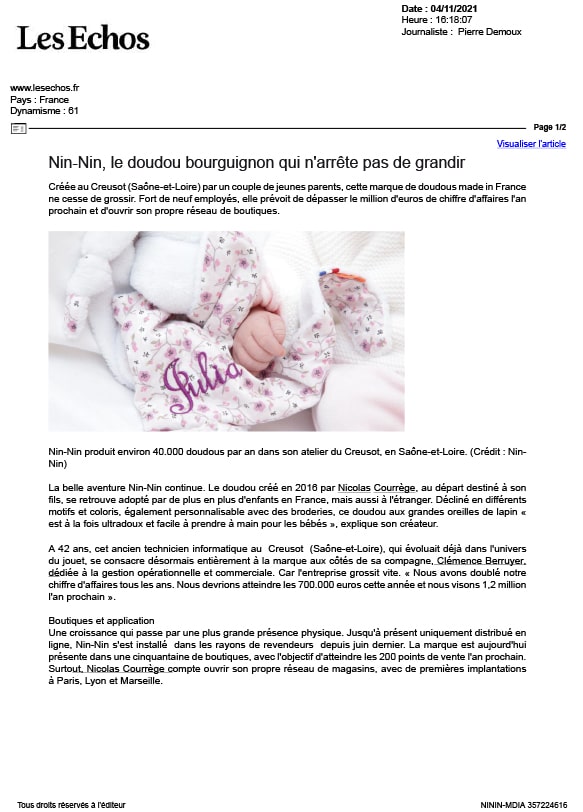 Les Echos

Date : 04/11/2021
Heure : 16:18:07
Journaliste : Pierre Demoux

www.lesechos.fr
Pays : France
Dynamisme : 61

Page 1/2

Visualiser l'article

Nin-Nin, le doudou bourguignon qui n'arrête pas de grandir

Créée au Creusot (Saône-et-Loire) par un couple de jeunes parents, cette marque de doudous made in France ne cesse de grossir. Fort de neuf employés, elle prévoit de dépasser le million d'euros de chiffre d'affaires l'an prochain et d'ouvrir son propre réseau de boutiques.

Julia

Nin-Nin produit environ 40.000 doudous par an dans son atelier du Creusot, en Saône-et-Loire. (Crédit : Nin-Nin)

La belle aventure Nin-Nin continue. Le doudou créé en 2016 par Nicolas Courrège, au départ destiné à son fils, se retrouve adopté par de plus en plus d'enfants en France, mais aussi à l'étranger. Décliné en différents motifs et coloris, également personnalisable avec des broderies, ce doudou aux grandes oreilles de lapin « est à la fois ultradoux et facile à prendre à main pour les bébés », explique son créateur.

A 42 ans, cet ancien technicien informatique au Creusot (Saône-et-Loire), qui évoluait déjà dans l'univers du jouet, se consacre désormais entièrement à la marque aux côtés de sa compagne, Clémence Berruyer, dédiée à la gestion opérationnelle et commerciale. Car l'entreprise grossit vite. « Nous avons doublé notre chiffre d'affaires tous les ans. Nous devrions atteindre les 700.000 euros cette année et nous visons 1,2 million l'an prochain ».

Boutiques et application
Une croissance qui passe par une plus grande présence physique. Jusqu'à présent uniquement distribué en ligne, Nin-Nin s'est installé dans les rayons de revendeurs depuis juin dernier. La marque est aujourd'hui présente dans une cinquantaine de boutiques, avec l'objectif d'atteindre les 200 points de vente l'an prochain. Surtout, Nicolas Courrège compte ouvrir son propre réseau de magasins, avec de premières implantations à Paris, Lyon et Marseille.

Tous droits réservés à l'éditeur

NININ-MDIA 357224616